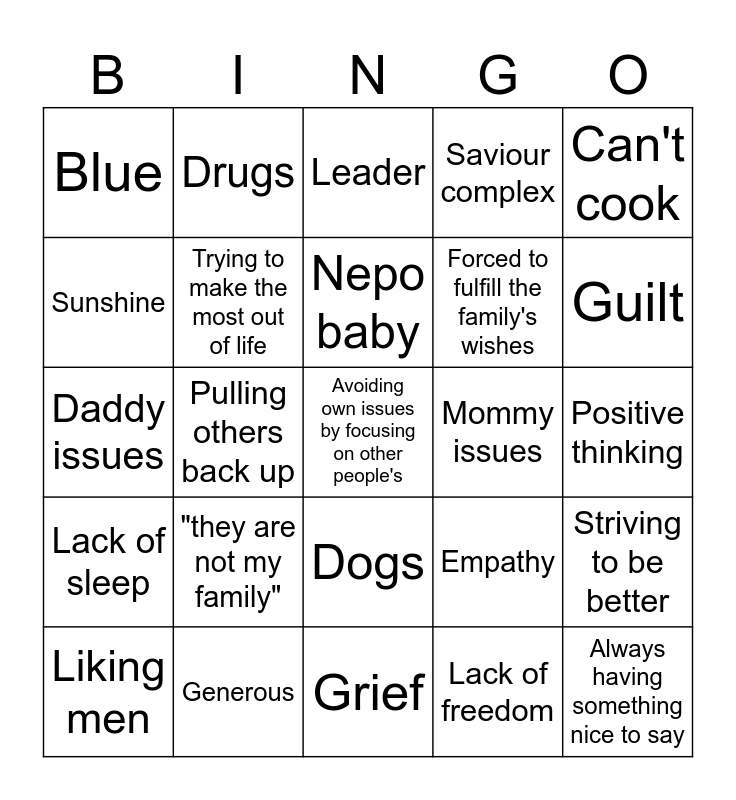 | B | I | N | G | O |
|---|---|---|---|---|
| Blue | Drugs | Leader | Saviour complex | Can't cook |
| Sunshine | Trying to make the most out of life | Nepo baby | Forced to fulfill the family's wishes | Guilt |
| Daddy issues | Pulling others back up | Avoiding own issues by focusing on other people's | Mommy issues | Positive thinking |
| Lack of sleep | "they are not my family" | Dogs | Empathy | Striving to be better |
| Liking men | Generous | Grief | Lack of freedom | Always having something nice to say |